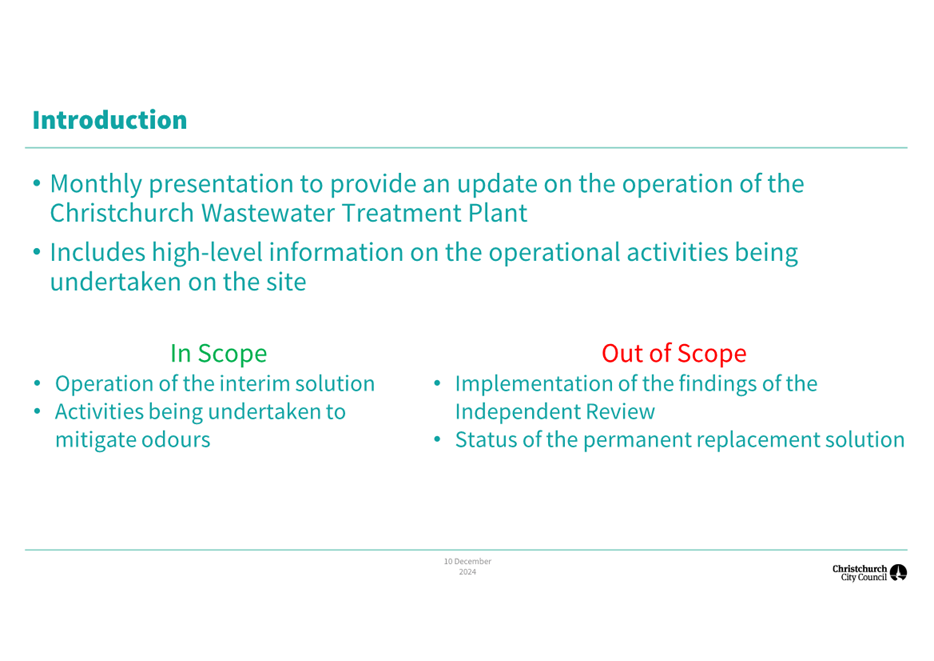 Introduction

• Monthly presentation to provide an update on the operation of the Christchurch Wastewater Treatment Plant

• Includes high-level information on the operational activities being undertaken on the site

In Scope

• Operation of the interim solution
• Activities being undertaken to mitigate odours

Out of Scope

• Implementation of the findings of the Independent Review
• Status of the permanent replacement solution

10 December 2024

Christchurch City Council